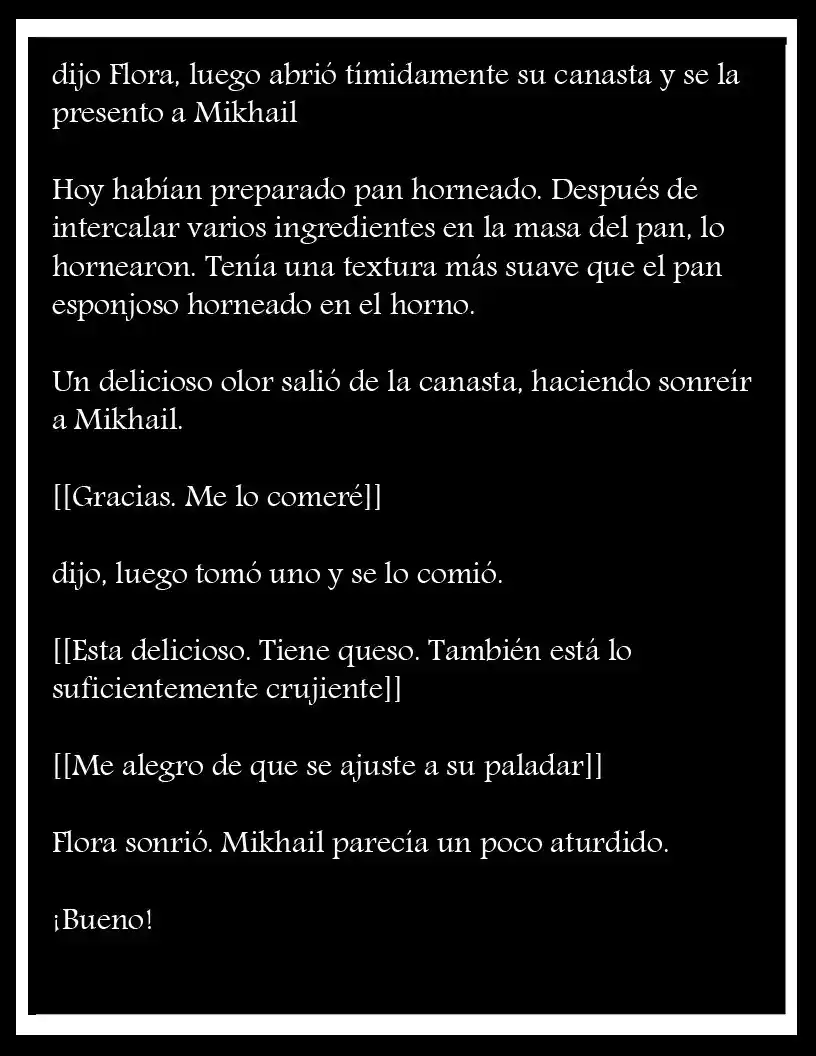 dijo Flora, luego abrió tímidamente su canasta y se la presento a Mikhail

Hoy habían preparado pan horneado. Después de intercalar varios ingredientes en la masa del pan, lo hornearon. Tenía una textura más suave que el pan esponjoso horneado en el horno.

Un delicioso olor salió de la canasta, haciendo sonreír a Mikhail.

[[Gracias. Me lo comeré]]

dijo, luego tomó uno y se lo comió.

[[Esta delicioso. Tiene queso. También está lo suficientemente crujiente]]

[[Me alegro de que se ajuste a su paladar]]

Flora sonrió. Mikhail parecía un poco aturdido.

¡Bueno!